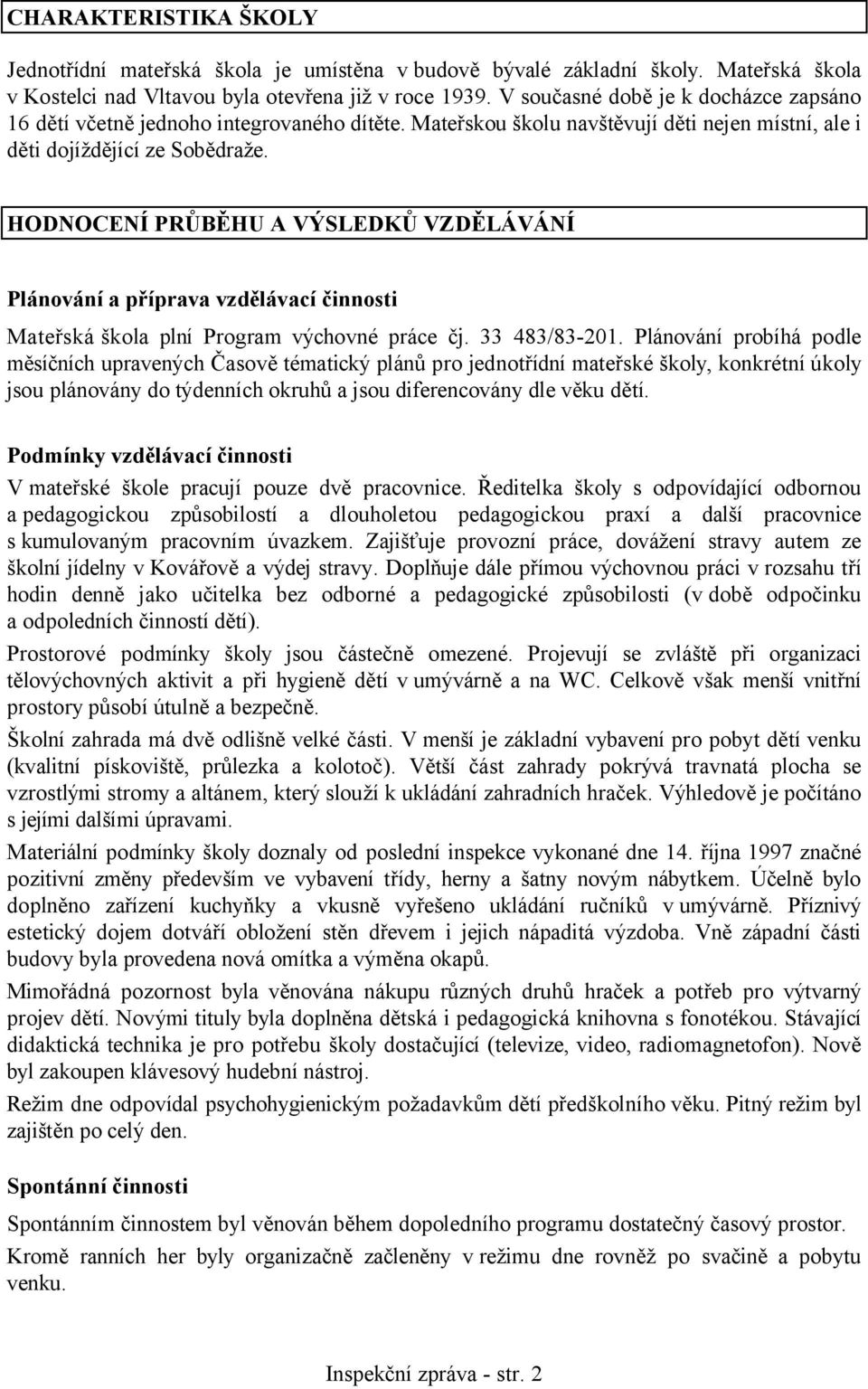 CHARAKTERISTIKA ŠKOLY

Jednotřídní mateřská škola je umístěna v budově bývalé základní školy. Mateřská škola v Kostelci nad Vltavou byla otevřena již v roce 1939. V současné době je k docházce zapsáno 16 dětí včetně jednoho integrovaného dítěte. Mateřskou školu navštěvují děti nejen místní, ale i děti dojíždějící ze Sobědraže.

HODNOCENÍ PRŮBĚHU A VÝSLEDKŮ VZDĚLÁVÁNÍ

Plánování a příprava vzdělávací činnosti

Mateřská škola plní Program výchovné práce čj. 33 483/83-201. Plánování probíhá podle měsíčních upravených Časově tématický plánů pro jednotřídní mateřské školy, konkrétní úkoly jsou plánovány do týdenních okruhů a jsou diferencovány dle věku dětí.

Podmínky vzdělávací činnosti

V mateřské škole pracují pouze dvě pracovnice. Ředitelka školy s odpovídající odbornou a pedagogickou způsobilostí a dlouholetou pedagogickou praxí a další pracovnice s kumulovaným pracovním úvazkem. Zajišťuje provozní práce, dovážení stravy autem ze školní jídelny v Kovářově a výdej stravy. Doplňuje dále přímou výchovnou práci v rozsahu tří hodin denně jako učitelka bez odborné a pedagogické způsobilosti (v době odpočinku a odpoledních činností dětí).

Prostorové podmínky školy jsou částečně omezené. Projevují se zvláště při organizaci tělovýchovných aktivit a při hygieně dětí v umývárně a na WC. Celkově však menší vnitřní prostory působí útulně a bezpečně.

Školní zahrada má dvě odlišně velké části. V menší je základní vybavení pro pobyt dětí venku (kvalitní pískoviště, průlezka a kolotoč). Větší část zahrady pokrývá travnatá plocha se vzrostlými stromy a altánem, který slouží k ukládání zahradních hraček. Výhledově je počítáno s jejími dalšími úpravami.

Materiální podmínky školy doznaly od poslední inspekce vykonané dne 14. října 1997 značné pozitivní změny především ve vybavení třídy, herny a šatny novým nábytkem. Účelně bylo doplněno zařízení kuchyňky a vkusně vyřešeno ukládání ručníků v umývárně. Příznivý estetický dojem dotváří obložení stěn dřevem i jejich nápaditá výzdoba. Vně západní části budovy byla provedena nová omítka a výměna okapů.

Mimořádná pozornost byla věnována nákupu různých druhů hraček a potřeb pro výtvarný projev dětí. Novými tituly byla doplněna dětská i pedagogická knihovna s fonotékou. Stávající didaktická technika je pro potřebu školy dostačující (televize, video, radiomagnetofon). Nově byl zakoupen klávesový hudební nástroj.

Režim dne odpovídal psychohygienickým požadavkům dětí předškolního věku. Pitný režim byl zajištěn po celý den.

Spontánní činnosti

Spontánním činnostem byl věnován během dopoledního programu dostatečný časový prostor.

Kromě ranních her byly organizačně začleněny v režimu dne rovněž po svačině a pobytu venku.

Inspekční zpráva - str. 2